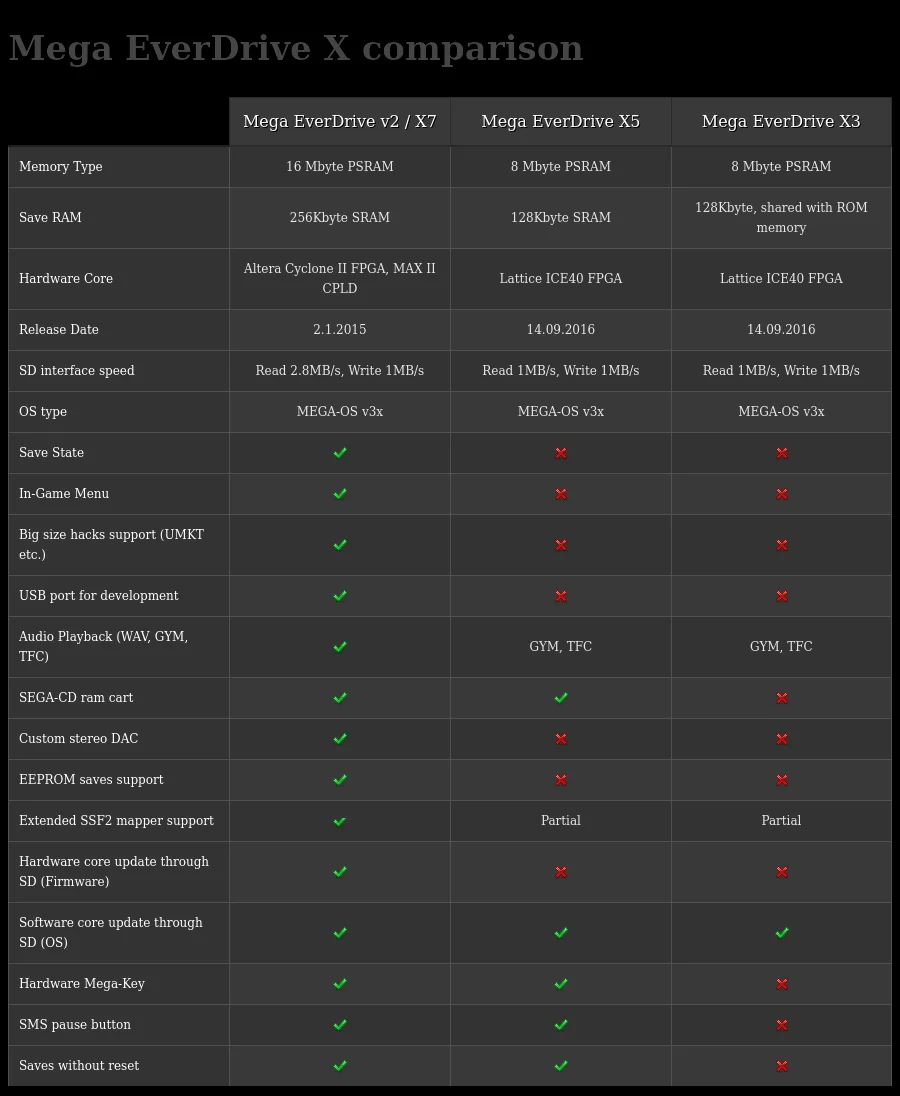 Mega EverDrive X comparison

| | Mega EverDrive v2 / X7 | Mega EverDrive X5 | Mega EverDrive X3 |
|---|---|---|---|
| Memory Type | 16 Mbyte PSRAM | 8 Mbyte PSRAM | 8 Mbyte PSRAM |
| Save RAM | 256Kbyte SRAM | 128Kbyte SRAM | 128Kbyte, shared with ROM memory |
| Hardware Core | Altera Cyclone II FPGA, MAX II CPLD | Lattice ICE40 FPGA | Lattice ICE40 FPGA |
| Release Date | 2.1.2015 | 14.09.2016 | 14.09.2016 |
| SD interface speed | Read 2.8MB/s, Write 1MB/s | Read 1MB/s, Write 1MB/s | Read 1MB/s, Write 1MB/s |
| OS type | MEGA-OS v3x | MEGA-OS v3x | MEGA-OS v3x |
| Save State | ✓ | ✗ | ✗ |
| In-Game Menu | ✓ | ✗ | ✗ |
| Big size hacks support (UMKT etc.) | ✓ | ✗ | ✗ |
| USB port for development | ✓ | ✗ | ✗ |
| Audio Playback (WAV, GYM, TFC) | ✓ | GYM, TFC | GYM, TFC |
| SEGA-CD ram cart | ✓ | ✓ | ✗ |
| Custom stereo DAC | ✓ | ✗ | ✗ |
| EEPROM saves support | ✓ | ✗ | ✗ |
| Extended SSF2 mapper support | ✓ | Partial | Partial |
| Hardware core update through SD (Firmware) | ✓ | ✗ | ✗ |
| Software core update through SD (OS) | ✓ | ✓ | ✓ |
| Hardware Mega-Key | ✓ | ✓ | ✗ |
| SMS pause button | ✓ | ✓ | ✗ |
| Saves without reset | ✓ | ✓ | ✗ |